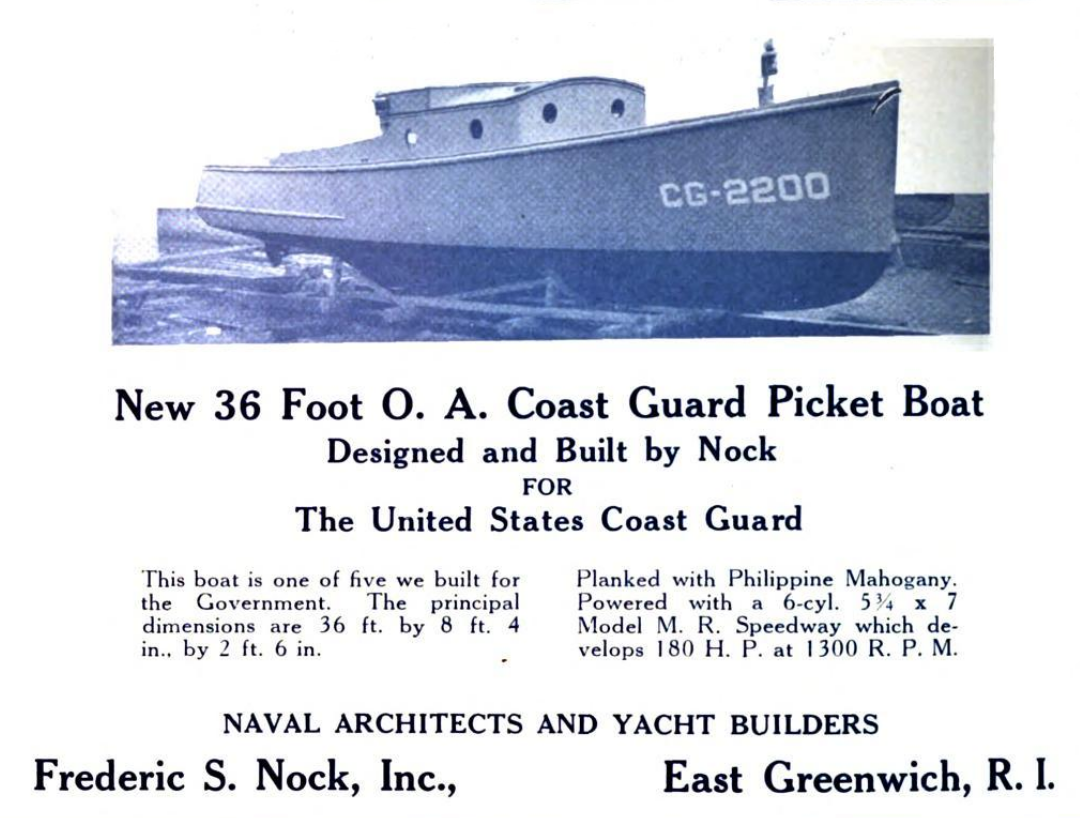 CG-2200

New 36 Foot O. A. Coast Guard Picket Boat
Designed and Built by Nock
FOR
The United States Coast Guard

This boat is one of five we built for the Government. The principal dimensions are 36 ft. by 8 ft. 4 in., by 2 ft. 6 in.

Planked with Philippine Mahogany. Powered with a 6-cyl. $5\frac{3}{4}$ x 7 Model M. R. Speedway which develops 180 H. P. at 1300 R. P. M.

NAVAL ARCHITECTS AND YACHT BUILDERS
Frederic S. Nock, Inc., East Greenwich, R. I.